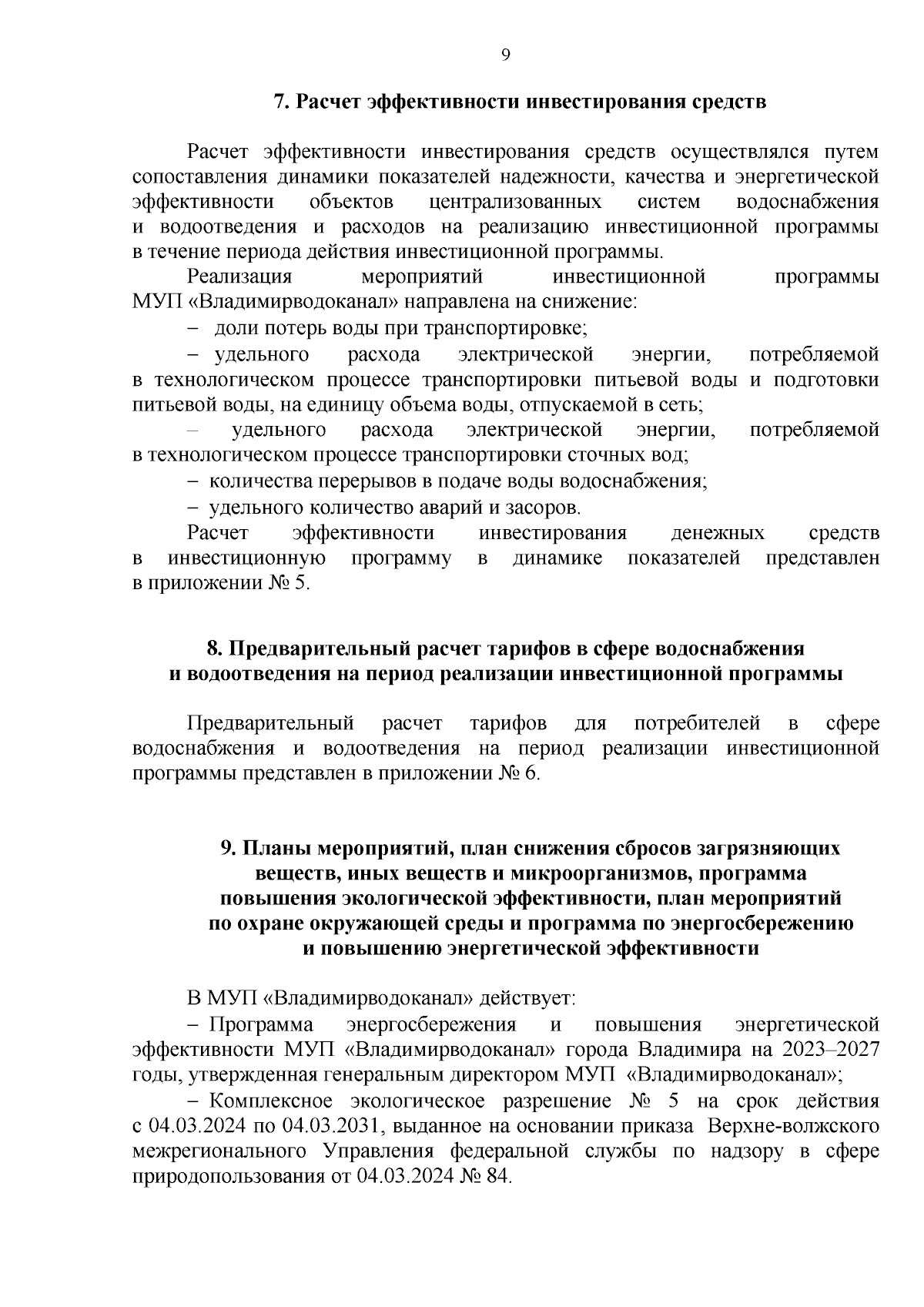 9

7. Расчет эффективности инвестирования средств

Расчет эффективности инвестирования средств осуществлялся путем сопоставления динамики показателей надежности, качества и энергетической эффективности объектов централизованных систем водоснабжения и водоотведения и расходов на реализацию инвестиционной программы в течение периода действия инвестиционной программы.

Реализация мероприятий инвестиционной программы МУП «Владимирводоканал» направлена на снижение:

– доли потерь воды при транспортировке;

– удельного расхода электрической энергии, потребляемой в технологическом процессе транспортировки питьевой воды и подготовки питьевой воды, на единицу объема воды, отпускаемой в сеть;

– удельного расхода электрической энергии, потребляемой в технологическом процессе транспортировки сточных вод;

– количества перерывов в подаче воды водоснабжения;

– удельного количество аварий и засоров.

Расчет эффективности инвестирования денежных средств в инвестиционную программу в динамике показателей представлен в приложении № 5.

8. Предварительный расчет тарифов в сфере водоснабжения и водоотведения на период реализации инвестиционной программы

Предварительный расчет тарифов для потребителей в сфере водоснабжения и водоотведения на период реализации инвестиционной программы представлен в приложении № 6.

9. Планы мероприятий, план снижения сбросов загрязняющих веществ, иных веществ и микроорганизмов, программа повышения экологической эффективности, план мероприятий по охране окружающей среды и программа по энергосбережению и повышению энергетической эффективности

В МУП «Владимирводоканал» действует:

– Программа энергосбережения и повышения энергетической эффективности МУП «Владимирводоканал» города Владимира на 2023–2027 годы, утвержденная генеральным директором МУП «Владимирводоканал»;

– Комплексное экологическое разрешение № 5 на срок действия с 04.03.2024 по 04.03.2031, выданное на основании приказа Верхне-волжского межрегионального Управления федеральной службы по надзору в сфере природопользования от 04.03.2024 № 84.